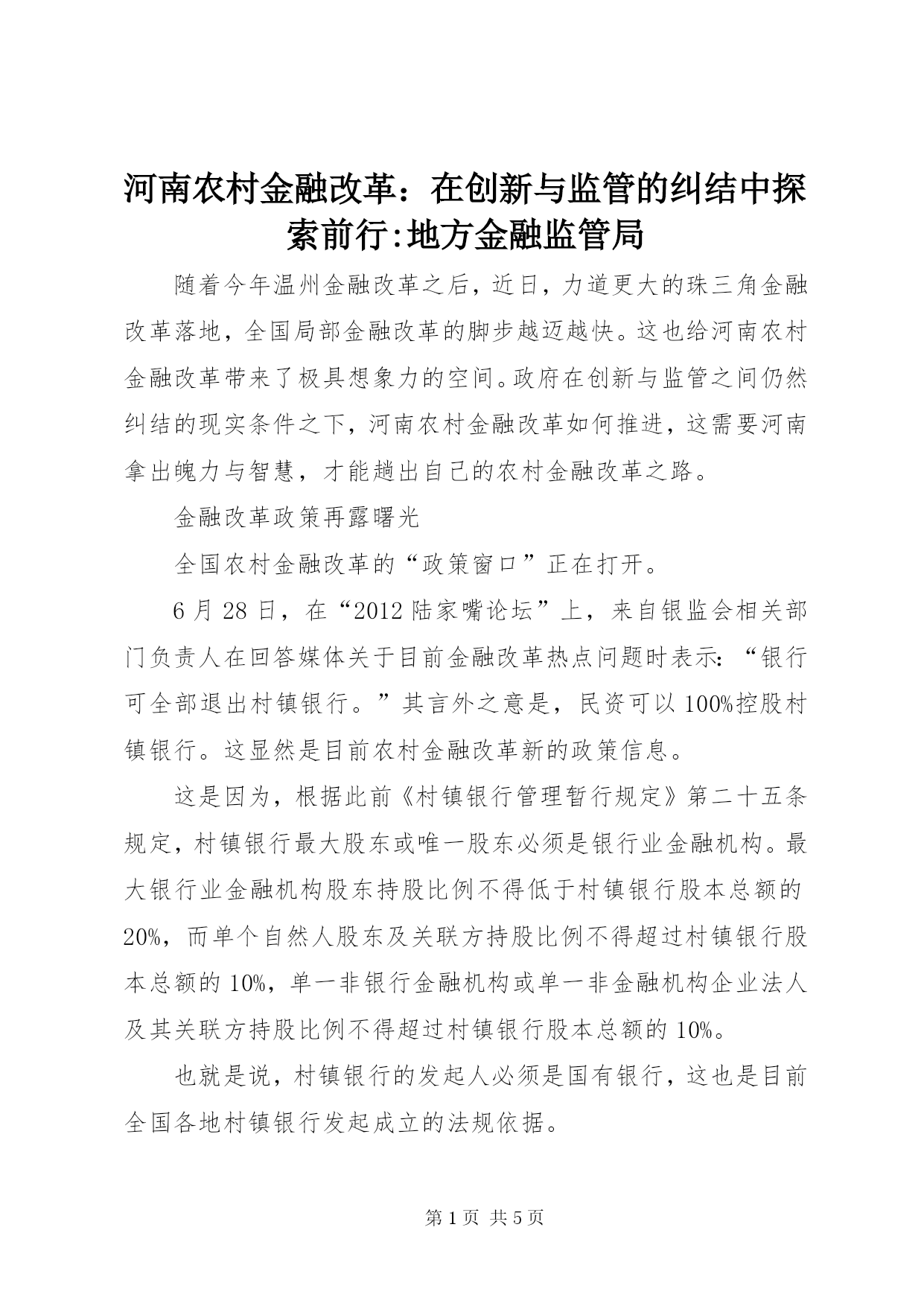 河南农村金融改革：在创新与监管的纠结中探索前行:地方金融监管局

随着今年温州金融改革之后，近日，力道更大的珠三角金融改革落地，全国局部金融改革的脚步越迈越快。这也给河南农村金融改革带来了极具想象力的空间。政府在创新与监管之间仍然纠结的现实条件之下，河南农村金融改革如何推进，这需要河南拿出魄力与智慧，才能趟出自己的农村金融改革之路。

金融改革政策再露曙光

全国农村金融改革的“政策窗口”正在打开。

6月28日，在“2012陆家嘴论坛”上，来自银监会相关部门负责人在回答媒体关于目前金融改革热点问题时表示：“银行可全部退出村镇银行。”其言外之意是，民资可以100%控股村镇银行。这显然是目前农村金融改革新的政策信息。

这是因为，根据此前《村镇银行管理暂行规定》第二十五条规定，村镇银行最大股东或唯一股东必须是银行业金融机构。最大银行业金融机构股东持股比例不得低于村镇银行股本总额的20%，而单个自然人股东及关联方持股比例不得超过村镇银行股本总额的10%，单一非银行金融机构或单一非金融机构企业法人及其关联方持股比例不得超过村镇银行股本总额的10%。

也就是说，村镇银行的发起人必须是国有银行，这也是目前全国各地村镇银行发起成立的法规依据。

第1页 共5页